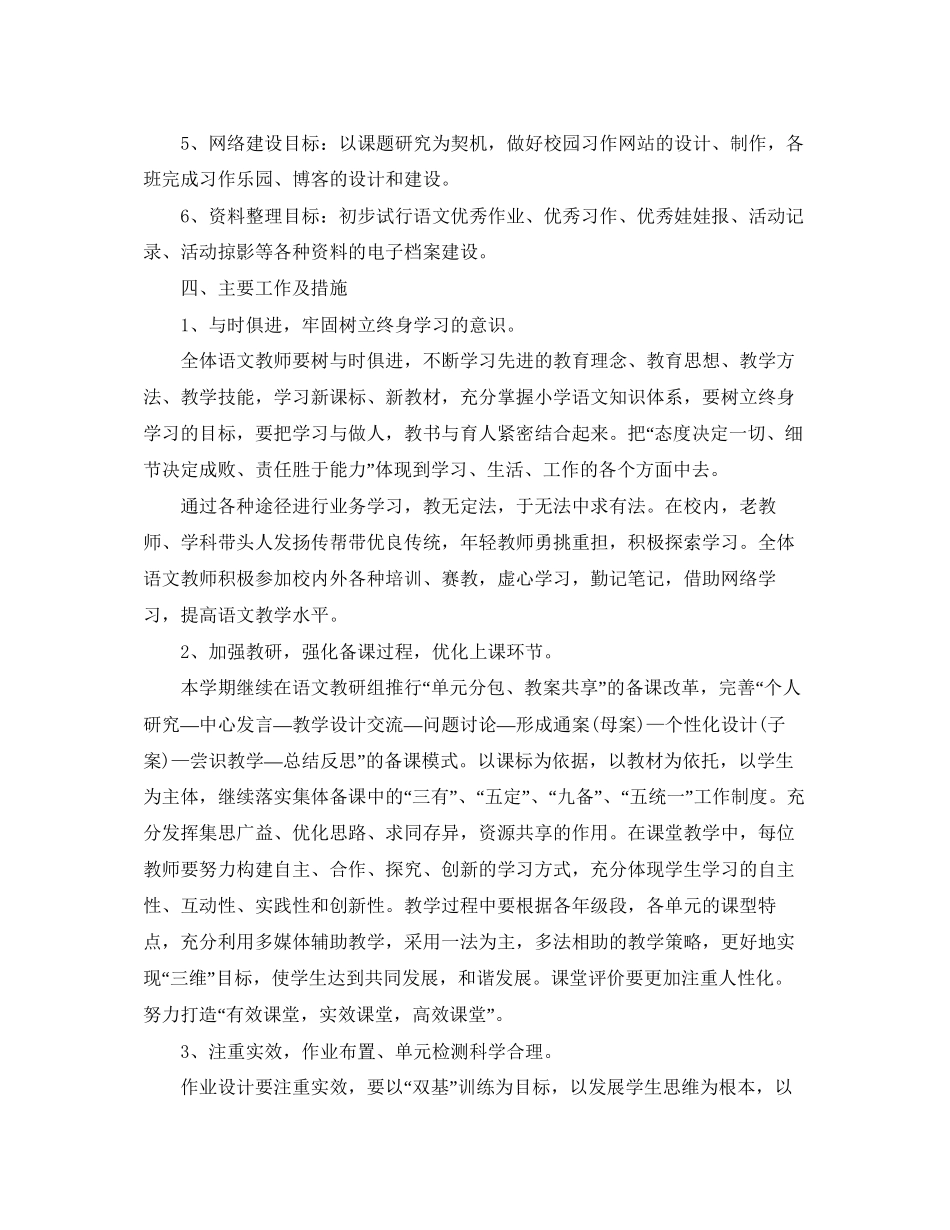 5、网络建设目标：以课题研究为契机，做好校园习作网站的设计、制作，各班完成习作乐园、博客的设计和建设。

6、资料整理目标：初步试行语文优秀作业、优秀习作、优秀娃娃报、活动记录、活动掠影等各种资料的电子档案建设。

四、主要工作及措施

1、与时俱进，牢固树立终身学习的意识。

全体语文教师要树与时俱进，不断学习先进的教育理念、教育思想、教学方法、教学技能，学习新课标、新教材，充分掌握小学语文知识体系，要树立终身学习的目标，要把学习与做人，教书与育人紧密结合起来。把“态度决定一切、细节决定成败、责任胜于能力”体现到学习、生活、工作的各个方面中去。

通过各种途径进行业务学习，教无定法，于无法中求有法。在校内，老教师、学科带头人发扬传帮带优良传统，年轻教师勇挑重担，积极探索学习。全体语文教师积极参加校内外各种培训、赛教，虚心学习，勤记笔记，借助网络学习，提高语文教学水平。

2、加强教研，强化备课过程，优化上课环节。

本学期继续在语文教研组推行“单元分包、教案共享”的备课改革，完善“个人研究—中心发言—教学设计交流—问题讨论—形成通案(母案)—个性化设计(子案)—尝识教学—总结反思”的备课模式。以课标为依据，以教材为依托，以学生为主体，继续落实集体备课中的“三有”、“五定”、“九备”、“五统一”工作制度。充分发挥集思广益、优化思路、求同存异，资源共享的作用。在课堂教学中，每位教师要努力构建自主、合作、探究、创新的学习方式，充分体现学生学习的自主性、互动性、实践性和创新性。教学过程中要根据各年级段，各单元的课型特点，充分利用多媒体辅助教学，采用一法为主，多法相助的教学策略，更好地实现“三维”目标，使学生达到共同发展，和谐发展。课堂评价要更加注重人性化。努力打造“有效课堂，实效课堂，高效课堂”。

3、注重实效，作业布置、单元检测科学合理。

作业设计要注重实效，要以“双基”训练为目标，以发展学生思维为根本，以